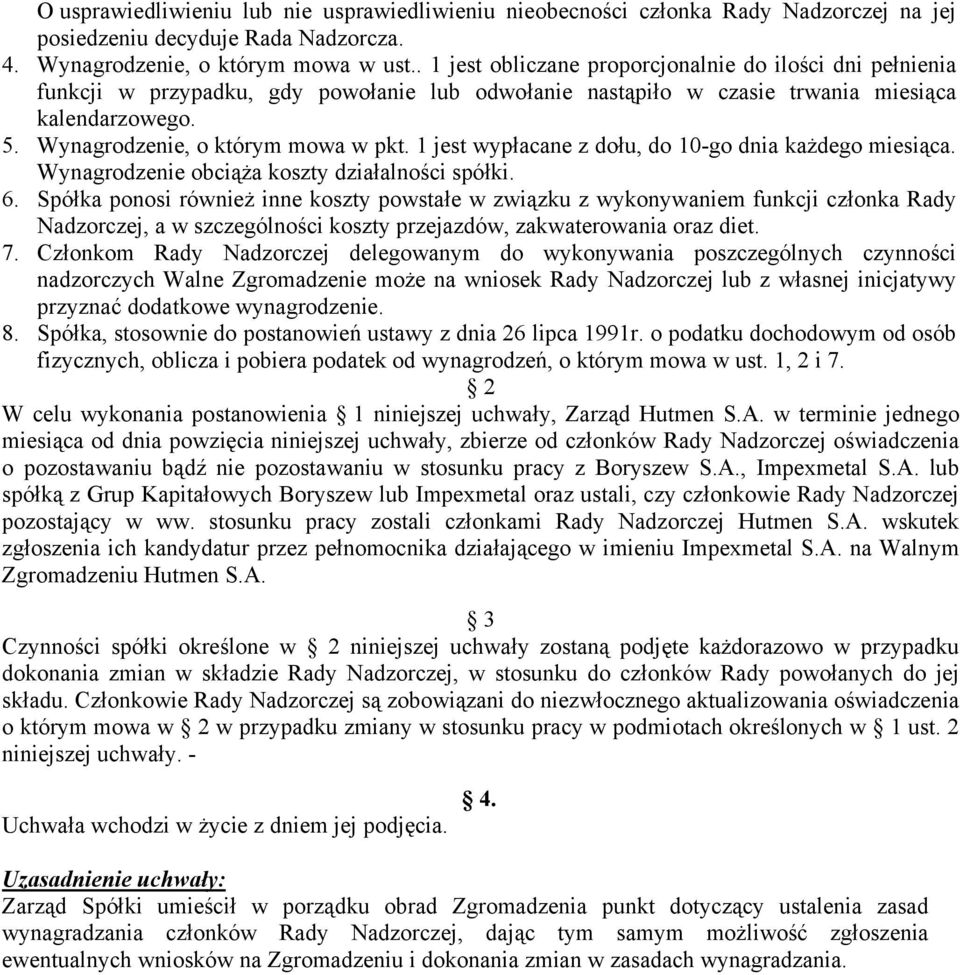 O usprawiedliwieniu lub nie usprawiedliwieniu nieobecności członka Rady Nadzorczej na jej posiedzeniu decyduje Rada Nadzorcza.
4. Wynagrodzenie, o którym mowa w ust.. 1 jest obliczane proporcjonalnie do ilości dni pełnienia funkcji w przypadku, gdy powołanie lub odwołanie nastąpiło w czasie trwania miesiąca kalendarzowego.
5. Wynagrodzenie, o którym mowa w pkt. 1 jest wypłacane z dołu, do 10-go dnia każdego miesiąca. Wynagrodzenie obciąża koszty działalności spółki.
6. Spółka ponosi również inne koszty powstałe w związku z wykonywaniem funkcji członka Rady Nadzorczej, a w szczególności koszty przejazdów, zakwaterowania oraz diet.
7. Członkom Rady Nadzorczej delegowanym do wykonywania poszczególnych czynności nadzorczych Walne Zgromadzenie może na wniosek Rady Nadzorczej lub z własnej inicjatywy przyznać dodatkowe wynagrodzenie.
8. Spółka, stosownie do postanowień ustawy z dnia 26 lipca 1991r. o podatku dochodowym od osób fizycznych, oblicza i pobiera podatek od wynagrodzeń, o którym mowa w ust. 1, 2 i 7.

§ 2
W celu wykonania postanowienia § 1 niniejszej uchwały, Zarząd Hutmen S.A. w terminie jednego miesiąca od dnia powzięcia niniejszej uchwały, zbierze od członków Rady Nadzorczej oświadczenia o pozostawaniu bądź nie pozostawaniu w stosunku pracy z Boryszew S.A., Impexmetal S.A. lub spółką z Grup Kapitałowych Boryszew lub Impexmetal oraz ustali, czy członkowie Rady Nadzorczej pozostający w ww. stosunku pracy zostali członkami Rady Nadzorczej Hutmen S.A. wskutek zgłoszenia ich kandydatur przez pełnomocnika działającego w imieniu Impexmetal S.A. na Walnym Zgromadzeniu Hutmen S.A.

§ 3
Czynności spółki określone w § 2 niniejszej uchwały zostaną podjęte każdorazowo w przypadku dokonania zmian w składzie Rady Nadzorczej, w stosunku do członków Rady powołanych do jej składu. Członkowie Rady Nadzorczej są zobowiązani do niezwłocznego aktualizowania oświadczenia o którym mowa w § 2 w przypadku zmiany w stosunku pracy w podmiotach określonych w § 1 ust. 2 niniejszej uchwały. -

§ 4.
Uchwała wchodzi w życie z dniem jej podjęcia.

Uzasadnienie uchwały:
Zarząd Spółki umieścił w porządku obrad Zgromadzenia punkt dotyczący ustalenia zasad wynagradzania członków Rady Nadzorczej, dając tym samym możliwość zgłoszenia ewentualnych wniosków na Zgromadzeniu i dokonania zmian w zasadach wynagradzania.